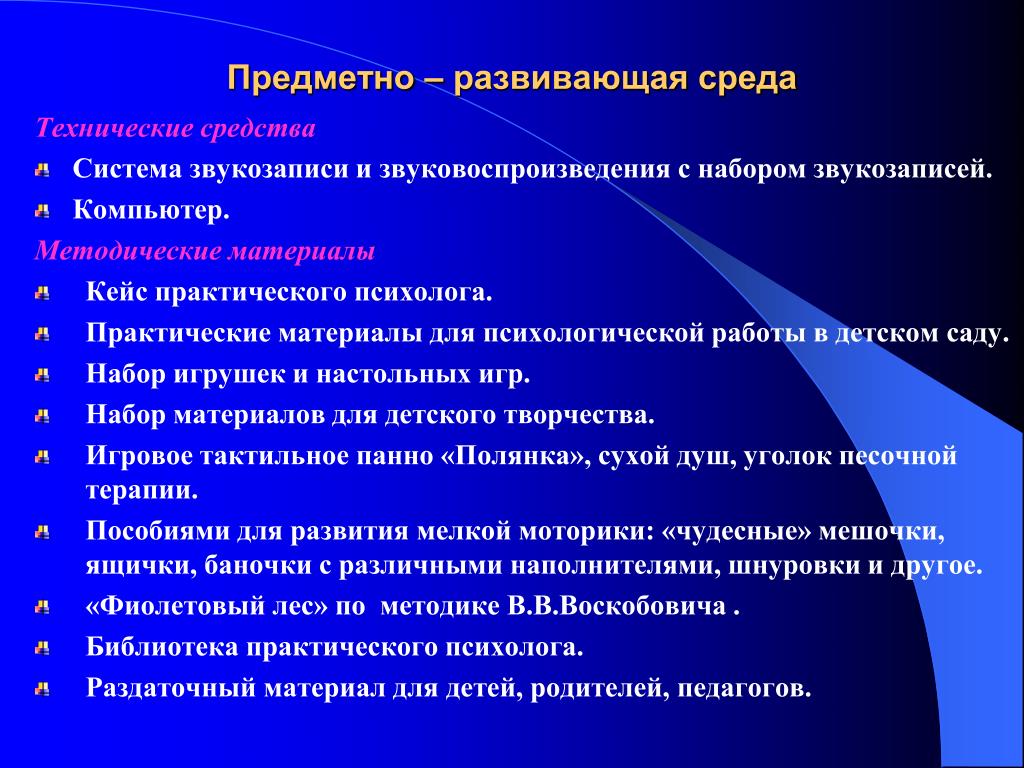 Предметно – развивающая среда

Технические средства

Система звукозаписи и звуковоспроизведения с набором звукозаписей.

Компьютер.

Методические материалы

Кейс практического психолога.

Практические материалы для психологической работы в детском саду.

Набор игрушек и настольных игр.

Набор материалов для детского творчества.

Игровое тактильное панно «Полянка», сухой душ, уголок песочной терапии.

Пособиями для развития мелкой моторики: «чудесные» мешочки, ящички, баночки с различными наполнителями, шнуровки и другое.

«Фиолетовый лес» по методике В.В.Воскобовича .

Библиотека практического психолога.

Раздаточный материал для детей, родителей, педагогов.